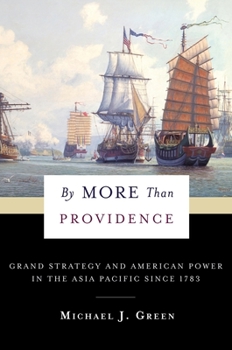 By MORE Than
PROVIDENCE

GRAND STRATEGY AND AMERICAN POWER IN THE ASIA PACIFIC SINCE 1783

MICHAEL J. GREEN